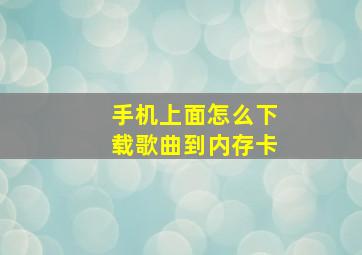 手机上面怎么下载歌曲到内存卡